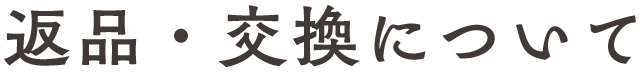 返品・交換について